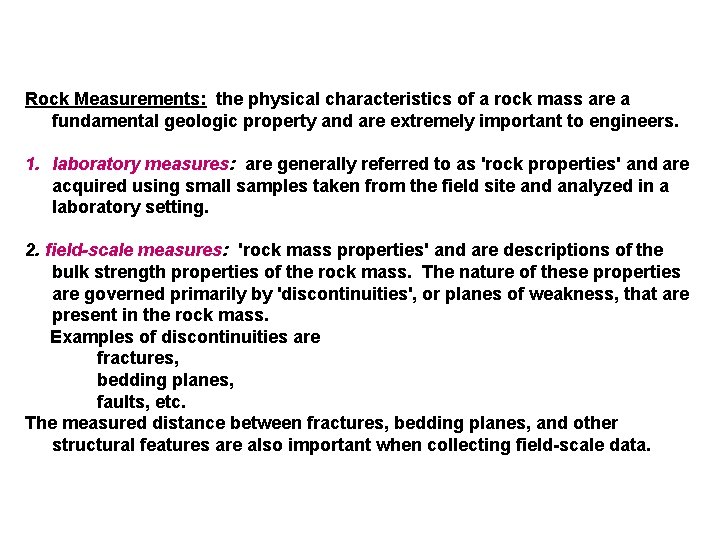 Rock Measurements: the physical characteristics of a rock mass are a fundamental geologic property and are extremely important to engineers.

1. laboratory measures: are generally referred to as 'rock properties' and are acquired using small samples taken from the field site and analyzed in a laboratory setting.

2. field-scale measures: 'rock mass properties' and are descriptions of the bulk strength properties of the rock mass. The nature of these properties are governed primarily by 'discontinuities', or planes of weakness, that are present in the rock mass.

Examples of discontinuities are

fractures,

bedding planes,

faults, etc.

The measured distance between fractures, bedding planes, and other structural features are also important when collecting field-scale data.